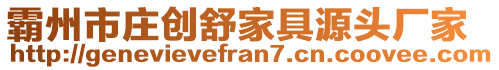 霸州市庄创舒家具源头厂家
http://genevievefran7.cn.coovee.com